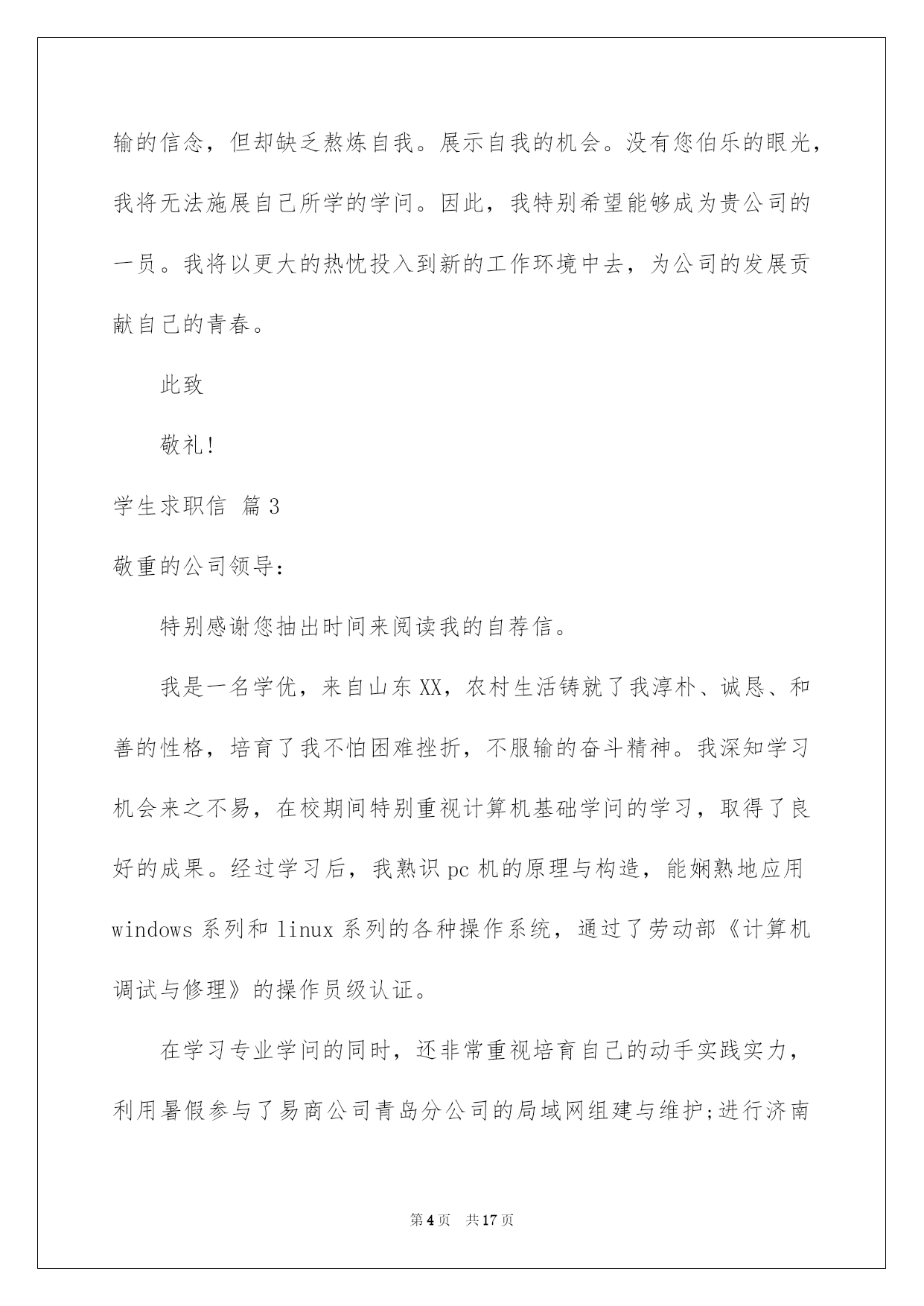 输的信念，但却缺乏熬炼自我。展示自我的机会。没有您伯乐的眼光，我将无法施展自己所学的学问。因此，我特别希望能够成为贵公司的一员。我将以更大的热忱投入到新的工作环境中去，为公司的发展贡献自己的青春。

此致

敬礼!

学生求职信 篇3

敬重的公司领导：

特别感谢您抽出时间来阅读我的自荐信。

我是一名学优，来自山东XX，农村生活铸就了我淳朴、诚恳、和善的性格，培育了我不怕困难挫折，不服输的奋斗精神。我深知学习机会来之不易，在校期间特别重视计算机基础学问的学习，取得了良好的成果。经过学习后，我熟识pc机的原理与构造，能娴熟地应用windows系列和linux系列的各种操作系统，通过了劳动部《计算机调试与修理》的操作员级认证。

在学习专业学问的同时，还非常重视培育自己的动手实践实力，利用暑假参与了易商公司青岛分公司的局域网组建与维护;进行济南

第4页 共17页